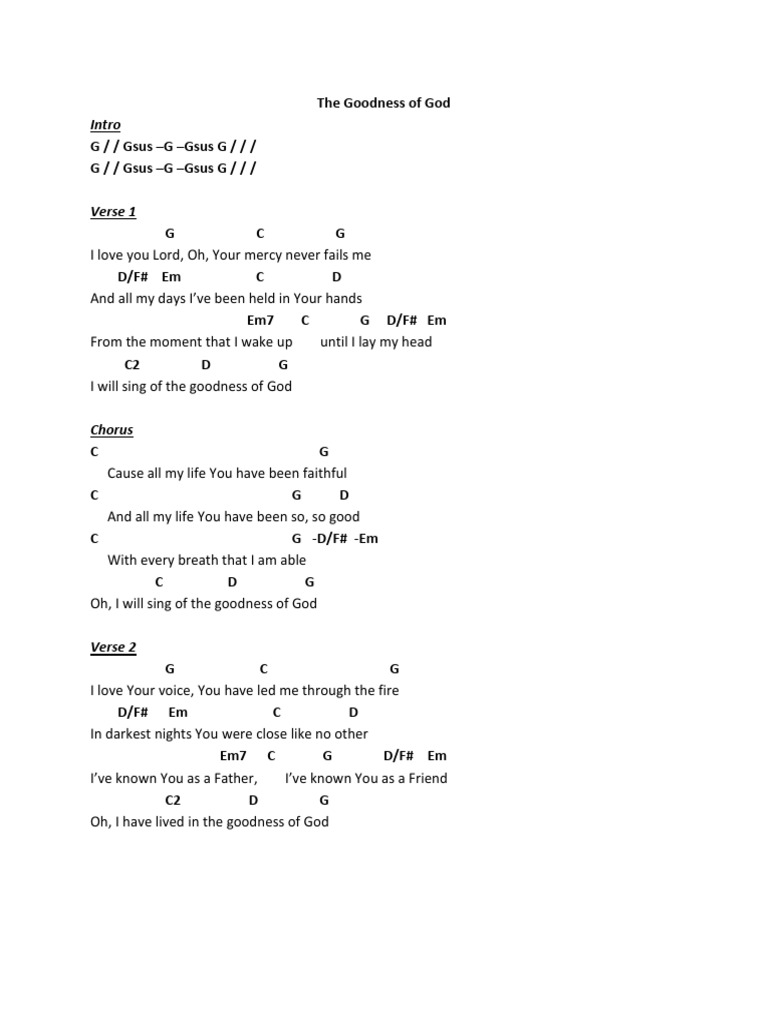 The Goodness of God

Intro
G / / Gsus –G –Gsus G / / /
G / / Gsus –G –Gsus G / / /

Verse 1
G C G
I love you Lord, Oh, Your mercy never fails me
D/F# Em C D
And all my days I've been held in Your hands
Em7 C G D/F# Em
From the moment that I wake up until I lay my head
C2 D G
I will sing of the goodness of God

Chorus
C G
Cause all my life You have been faithful
C G D
And all my life You have been so, so good
C G -D/F# -Em
With every breath that I am able
C D G
Oh, I will sing of the goodness of God

Verse 2
G C G
I love Your voice, You have led me through the fire
D/F# Em C D
In darkest nights You were close like no other
Em7 C G D/F# Em
I've known You as a Father, I've known You as a Friend
C2 D G
Oh, I have lived in the goodness of God